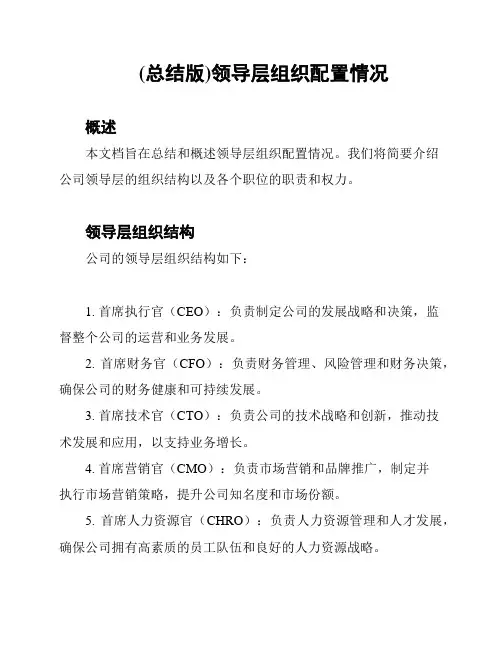 (总结版)领导层组织配置情况

概述

本文档旨在总结和概述领导层组织配置情况。我们将简要介绍公司领导层的组织结构以及各个职位的职责和权力。

领导层组织结构

公司的领导层组织结构如下：

1. 首席执行官（CEO）：负责制定公司的发展战略和决策，监督整个公司的运营和业务发展。

2. 首席财务官（CFO）：负责财务管理、风险管理和财务决策，确保公司的财务健康和可持续发展。

3. 首席技术官（CTO）：负责公司的技术战略和创新，推动技术发展和应用，以支持业务增长。

4. 首席营销官（CMO）：负责市场营销和品牌推广，制定并执行市场营销策略，提升公司知名度和市场份额。

5. 首席人力资源官（CHRO）：负责人力资源管理和人才发展，确保公司拥有高素质的员工队伍和良好的人力资源战略。